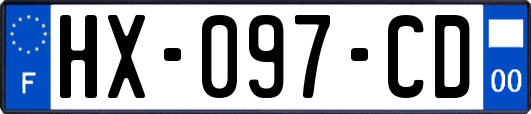 F

HX-097-CD

00